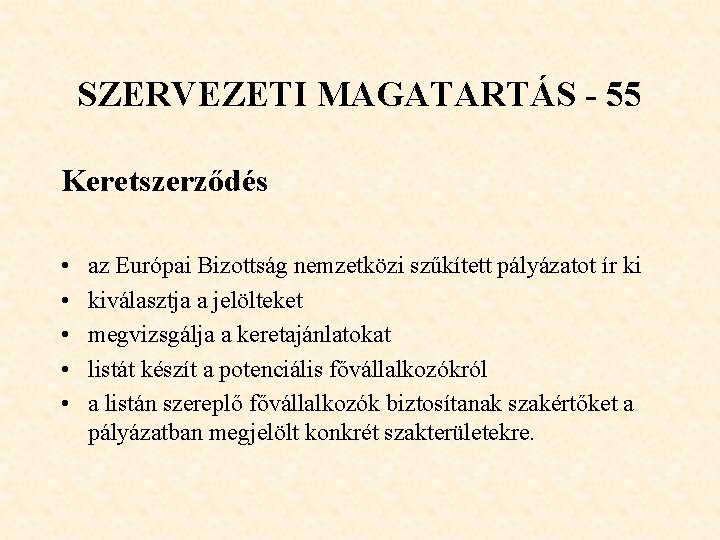 SZERVEZETI MAGATARTÁS - 55

Keretszerződés

• az Európai Bizottság nemzetközi szűkített pályázatot ír ki
• kiválasztja a jelölteket
• megvizsgálja a keretajánlatokat
• listát készít a potenciális fővállalkozókról
• a listán szereplő fővállalkozók biztosítanak szakértőket a pályázatban megjelölt konkrét szakterületekre.